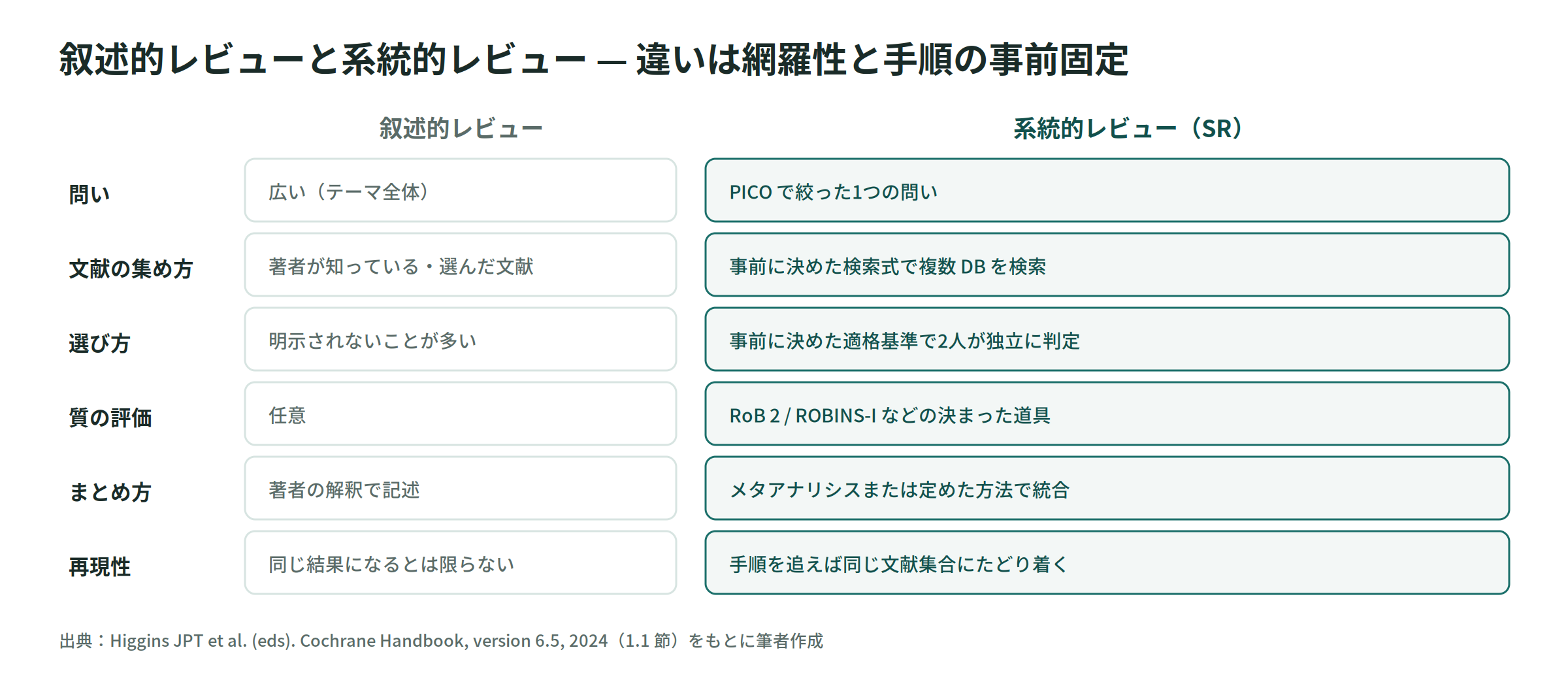 叙述的レビューと系統的レビュー — 違いは網羅性と手順の事前固定

| | 叙述的レビュー | 系統的レビュー（SR） |
|---|---|---|
| 問い | 広い（テーマ全体） | PICO で絞った1つの問い |
| 文献の集め方 | 著者が知っている・選んだ文献 | 事前に決めた検索式で複数 DB を検索 |
| 選び方 | 明示されないことが多い | 事前に決めた適格基準で2人が独立に判定 |
| 質の評価 | 任意 | RoB 2 / ROBINS-I などの決まった道具 |
| まとめ方 | 著者の解釈で記述 | メタアナリシスまたは定めた方法で統合 |
| 再現性 | 同じ結果になるとは限らない | 手順を追えば同じ文献集合にたどり着く |

出典：Higgins JPT et al. (eds). Cochrane Handbook, version 6.5, 2024（1.1 節）をもとに筆者作成